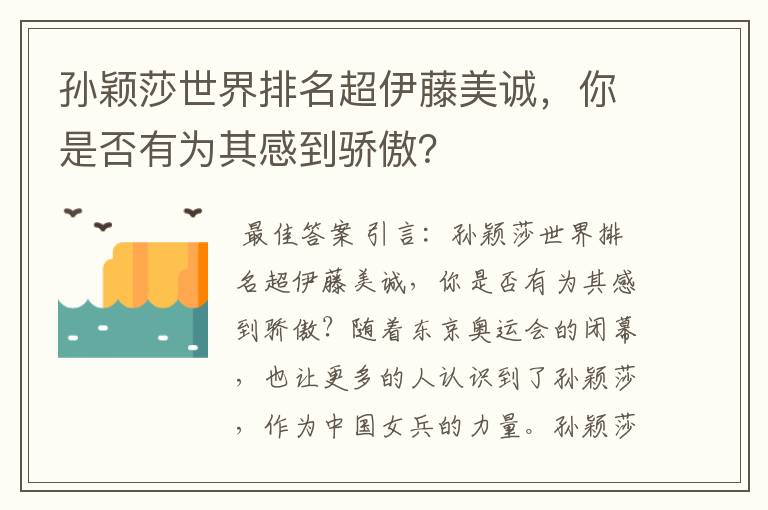 孙颖莎世界排名超伊藤美诚，你是否有为其感到骄傲?

最佳答案 引言：孙颖莎世界排名超伊藤美诚，你是否有为其感到骄傲？随着东京奥运会的闭幕，也让更多的人认识到了孙颖莎，作为中国女兵的力量。孙颖莎